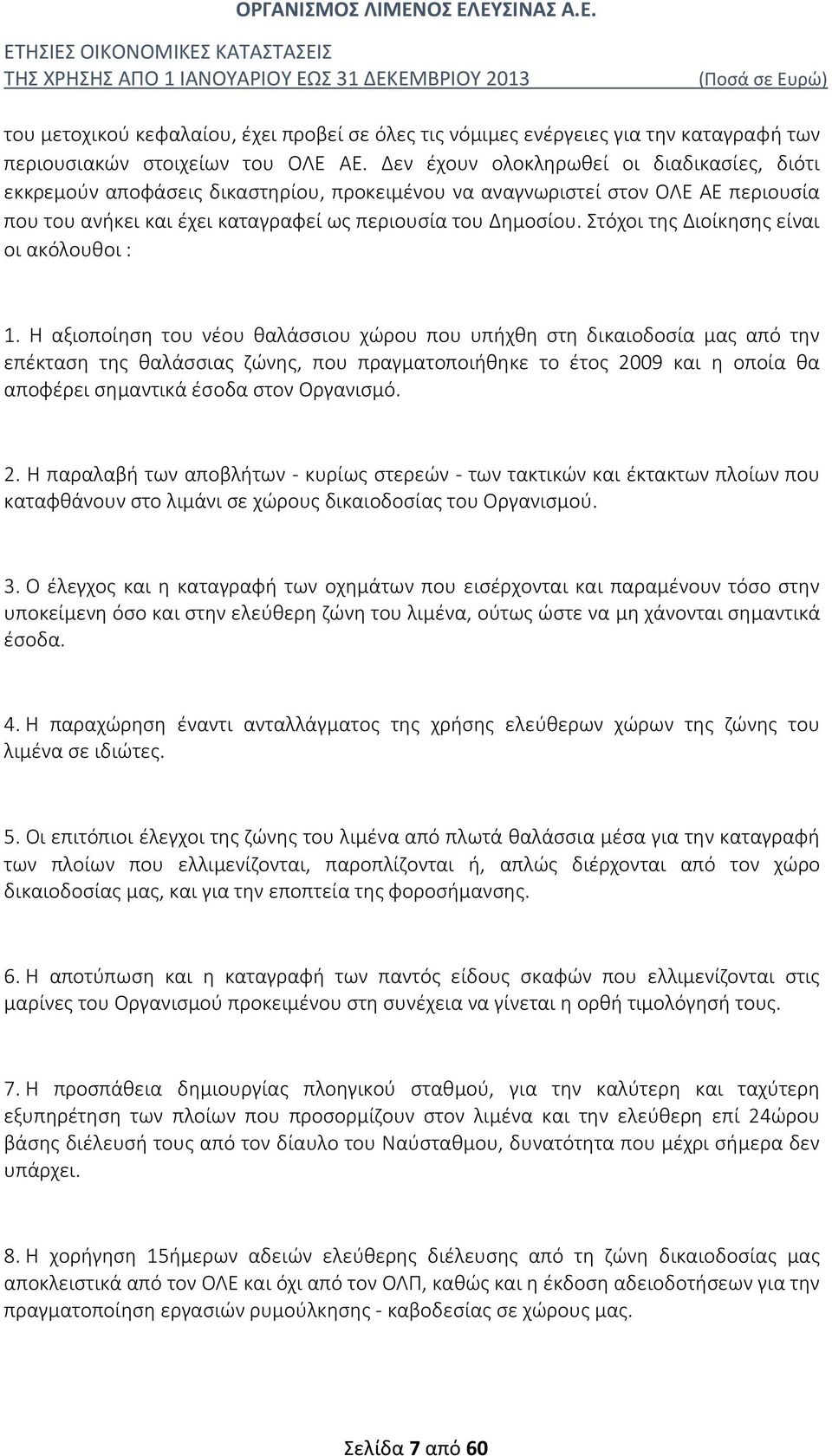 ΟΡΓΑΝΙΣΜΟΣ ΛΙΜΕΝΟΣ ΕΛΕΥΣΙΝΑΣ Α.Ε.
ΕΤΗΣΙΕΣ ΟΙΚΟΝΟΜΙΚΕΣ ΚΑΤΑΣΤΑΣΕΙΣ
ΤΗΣ ΧΡΗΣΗΣ ΑΠΟ 1 ΙΑΝΟΥΑΡΙΟΥ ΕΩΣ 31 ΔΕΚΕΜΒΡΙΟΥ 2013 (Ποσά σε Ευρώ)

του μετοχικού κεφαλαίου, έχει προβεί σε όλες τις νόμιμες ενέργειες για την καταγραφή των περιουσιακών στοιχείων του ΟΛΕ ΑΕ. Δεν έχουν ολοκληρωθεί οι διαδικασίες, διότι εκκρεμούν αποφάσεις δικαστηρίου, προκειμένου να αναγνωριστεί στον ΟΛΕ ΑΕ περιουσία που του ανήκει και έχει καταγραφεί ως περιουσία του Δημοσίου. Στόχοι της Διοίκησης είναι οι ακόλουθοι :

1. Η αξιοποίηση του νέου θαλάσσιου χώρου που υπήχθη στη δικαιοδοσία μας από την επέκταση της θαλάσσιας ζώνης, που πραγματοποιήθηκε το έτος 2009 και η οποία θα αποφέρει σημαντικά έσοδα στον Οργανισμό.

2. Η παραλαβή των αποβλήτων - κυρίως στερεών - των τακτικών και έκτακτων πλοίων που καταφθάνουν στο λιμάνι σε χώρους δικαιοδοσίας του Οργανισμού.

3. Ο έλεγχος και η καταγραφή των οχημάτων που εισέρχονται και παραμένουν τόσο στην υποκείμενη όσο και στην ελεύθερη ζώνη του λιμένα, ούτως ώστε να μη χάνονται σημαντικά έσοδα.

4. Η παραχώρηση έναντι ανταλλάγματος της χρήσης ελεύθερων χώρων της ζώνης του λιμένα σε ιδιώτες.

5. Οι επιτόπιοι έλεγχοι της ζώνης του λιμένα από πλωτά θαλάσσια μέσα για την καταγραφή των πλοίων που ελλιμενίζονται, παροπλίζονται ή, απλώς διέρχονται από τον χώρο δικαιοδοσίας μας, και για την εποπτεία της φοροσήμανσης.

6. Η αποτύπωση και η καταγραφή των παντός είδους σκαφών που ελλιμενίζονται στις μαρίνες του Οργανισμού προκειμένου στη συνέχεια να γίνεται η ορθή τιμολόγησή τους.

7. Η προσπάθεια δημιουργίας πλοηγικού σταθμού, για την καλύτερη και ταχύτερη εξυπηρέτηση των πλοίων που προσορμίζουν στον λιμένα και την ελεύθερη επί 24ώρου βάσης διέλευσή τους από τον δίαυλο του Ναύσταθμου, δυνατότητα που μέχρι σήμερα δεν υπάρχει.

8. Η χορήγηση 15ήμερων αδειών ελεύθερης διέλευσης από τη ζώνη δικαιοδοσίας μας αποκλειστικά από τον ΟΛΕ και όχι από τον ΟΛΠ, καθώς και η έκδοση αδειοδοτήσεων για την πραγματοποίηση εργασιών ρυμούλκησης - καβοδεσίας σε χώρους μας.

Σελίδα 7 από 60